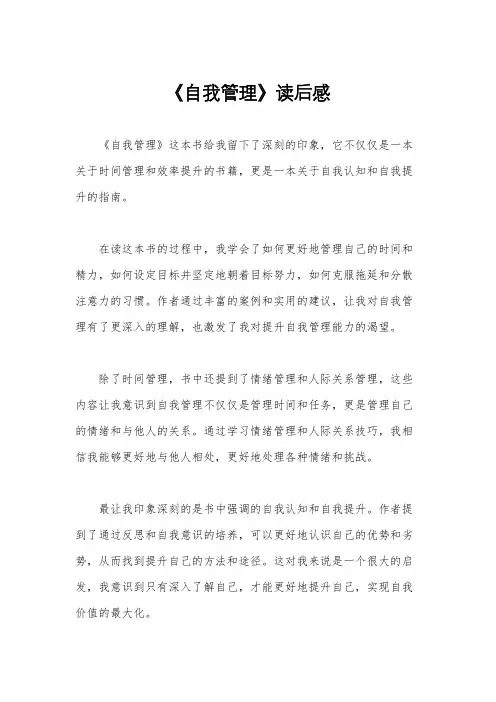 《自我管理》读后感

《自我管理》这本书给我留下了深刻的印象，它不仅仅是一本关于时间管理和效率提升的书籍，更是一本关于自我认知和自我提升的指南。

在读这本书的过程中，我学会了如何更好地管理自己的时间和精力，如何设定目标并坚定地朝着目标努力，如何克服拖延和分散注意力的习惯。作者通过丰富的案例和实用的建议，让我对自我管理有了更深入的理解，也激发了我对提升自我管理能力的渴望。

除了时间管理，书中还提到了情绪管理和人际关系管理，这些内容让我意识到自我管理不仅仅是管理时间和任务，更是管理自己的情绪和与他人的关系。通过学习情绪管理和人际关系技巧，我相信我能够更好地与他人相处，更好地处理各种情绪和挑战。

最让我印象深刻的是书中强调的自我认知和自我提升。作者提到了通过反思和自我意识的培养，可以更好地认识自己的优势和劣势，从而找到提升自己的方法和途径。这对我来说是一个很大的启发，我意识到只有深入了解自己，才能更好地提升自己，实现自我价值的最大化。